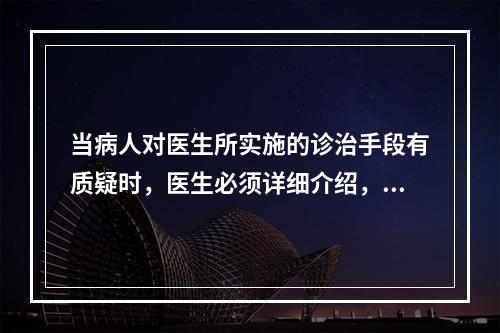 当病人对医生所实施的诊治手段有质疑时，医生必须详细介绍，...